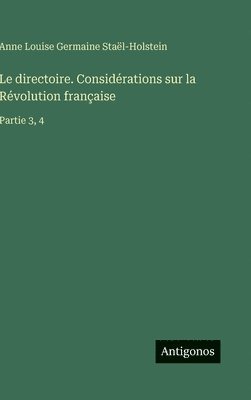 Anne Louise Germaine Staël-Holstein

Le directoire. Considérations sur la Révolution française

Partie 3, 4

Antigonos